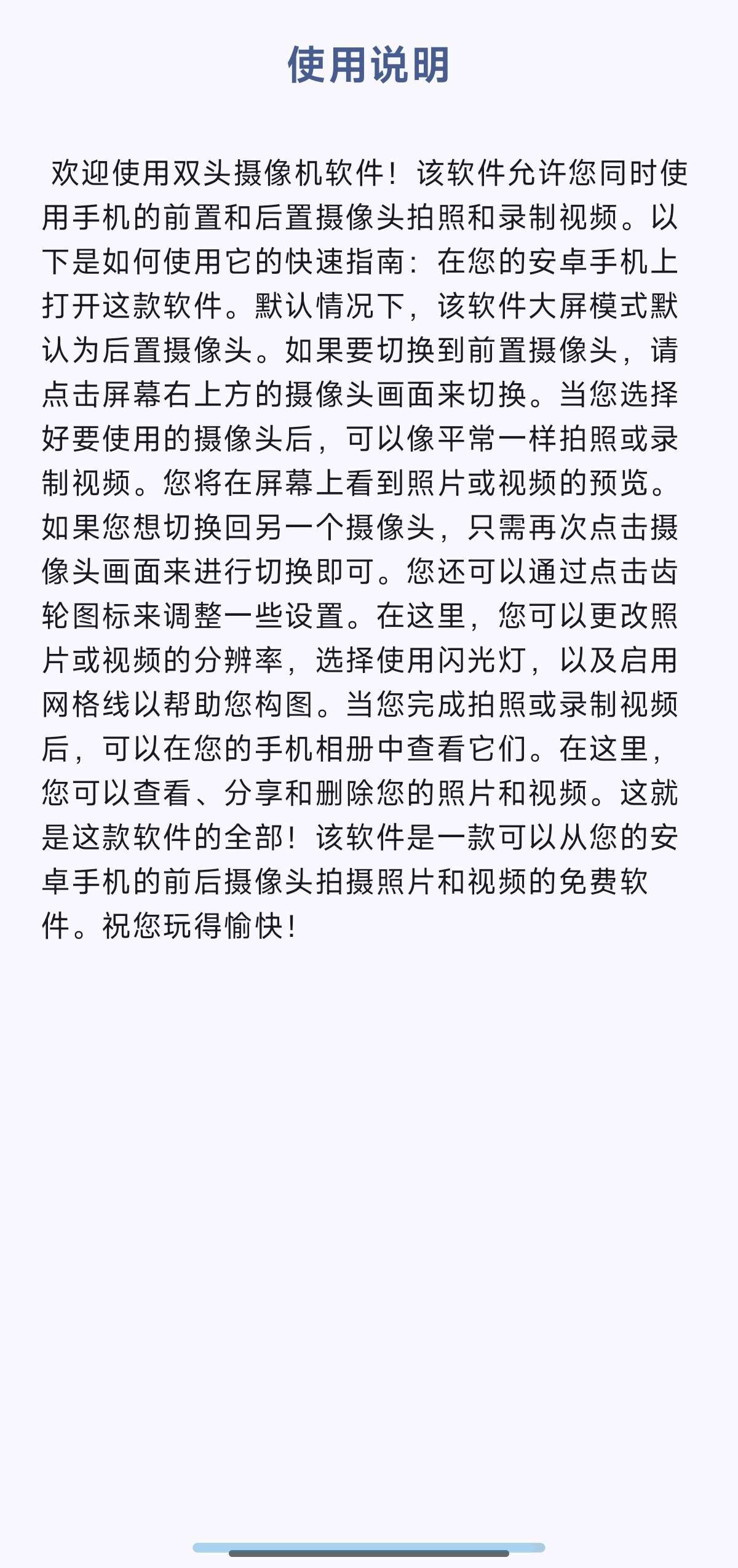 使用说明

欢迎使用双头摄像机软件！该软件允许您同时使用手机的前置和后置摄像头拍照和录制视频。以下是如何使用它的快速指南：在您的安卓手机上打开这款软件。默认情况下，该软件大屏模式默认为后置摄像头。如果要切换到前置摄像头，请点击屏幕右上方的摄像头画面来切换。当您选择好要使用的摄像头后，可以像平常一样拍照或录制视频。您将在屏幕上看到照片或视频的预览。如果您想切换回另一个摄像头，只需再次点击摄像头画面来进行切换即可。您还可以通过点击齿轮图标来调整一些设置。在这里，您可以更改照片或视频的分辨率，选择使用闪光灯，以及启用网格线以帮助您构图。当您完成拍照或录制视频后，可以在您的手机相册中查看它们。在这里，您可以查看、分享和删除您的照片和视频。这就是这款软件的全部！该软件是一款可以从您的安卓手机的前后摄像头拍摄照片和视频的免费软件。祝您玩得愉快！